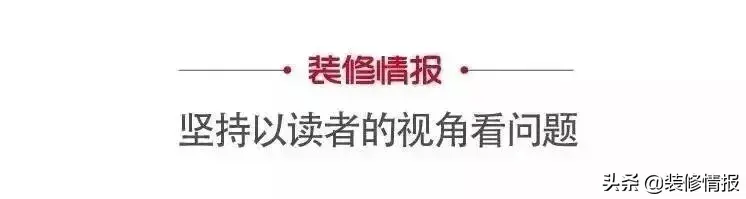 装修情报

坚持以读者的视角看问题

头条 @装修情报